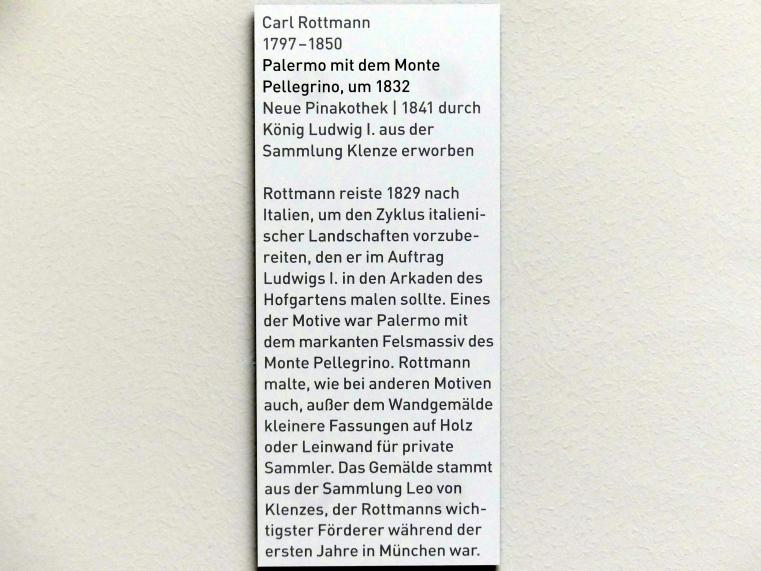 Carl Rottmann
1797–1850
Palermo mit dem Monte Pellegrino, um 1832
Neue Pinakothek | 1841 durch König Ludwig I. aus der Sammlung Klenze erworben

Rottmann reiste 1829 nach Italien, um den Zyklus italienischer Landschaften vorzubereiten, den er im Auftrag Ludwigs I. in den Arkaden des Hofgartens malen sollte. Eines der Motive war Palermo mit dem markanten Felsmassiv des Monte Pellegrino. Rottmann malte, wie bei anderen Motiven auch, außer dem Wandgemälde kleinere Fassungen auf Holz oder Leinwand für private Sammler. Das Gemälde stammt aus der Sammlung Leo von Klenzes, der Rottmanns wichtigster Förderer während der ersten Jahre in München war.